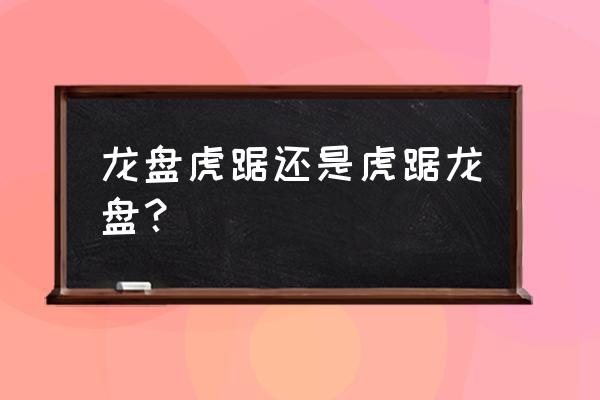 龙盘虎踞还是虎踞龙盘？